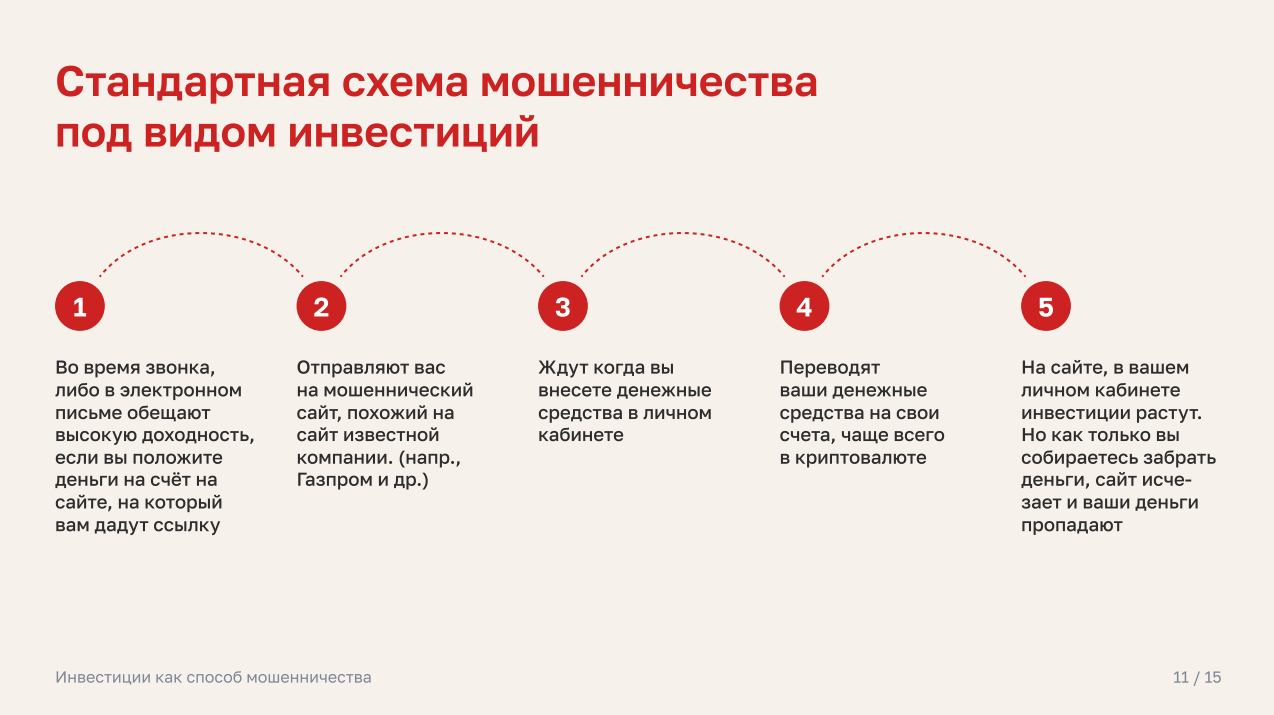 Стандартная схема мошенничества под видом инвестиций

1

Во время звонка, либо в электронном письме обещают высокую доходность, если вы положите деньги на счёт на сайте, на который вам дадут ссылку

2

Отправляют вас на мошеннический сайт, похожий на сайт известной компании. (напр., Газпром и др.)

3

Ждут когда вы внесете денежные средства в личном кабинете

4

Переводят ваши денежные средства на свои счета, чаще всего в криптовалюте

5

На сайте, в вашем личном кабинете инвестиции растут. Но как только вы собираетесь забрать деньги, сайт исчезает и ваши деньги пропадают

Инвестиции как способ мошенничества

11 / 15